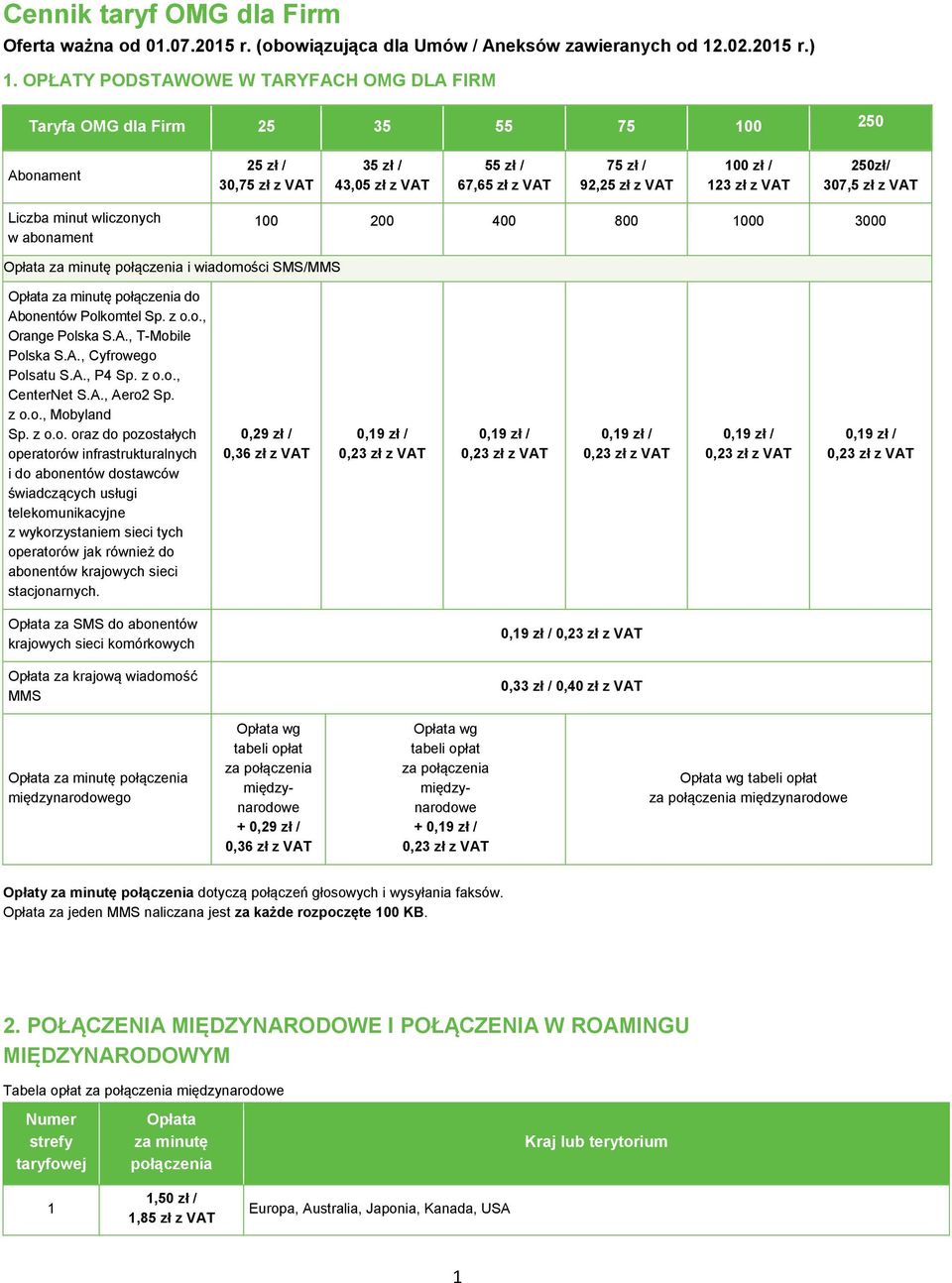 Cennik taryf OMG dla Firm
Oferta ważna od 01.07.2015 r. (obowiązująca dla Umów / Aneksów zawieranych od 12.02.2015 r.)

1. OPŁATY PODSTAWOWE W TARYFACH OMG DLA FIRM

| Taryfa OMG dla Firm | 25 | 35 | 55 | 75 | 100 | 250 |
|---|---|---|---|---|---|---|
| Abonament | 25 zł / 30,75 zł z VAT | 35 zł / 43,05 zł z VAT | 55 zł / 67,65 zł z VAT | 75 zł / 92,25 zł z VAT | 100 zł / 123 zł z VAT | 250zł/ 307,5 zł z VAT |
| Liczba minut wliczonych w abonament | 100 | 200 | 400 | 800 | 1000 | 3000 |
| Opłata za minutę połączenia i wiadomości SMS/MMS | | | | | | |
| Opłata za minutę połączenia do Abonentów Polkomtel Sp. z o.o., Orange Polska S.A., T-Mobile Polska S.A., Cyfrowego Polsatu S.A., P4 Sp. z o.o., CenterNet S.A., Aero2 Sp. z o.o., Mobyland Sp. z o.o. oraz do pozostałych operatorów infrastrukturalnych i do abonentów dostawców świadczących usługi telekomunikacyjne z wykorzystaniem sieci tych operatorów jak również do abonentów krajowych sieci stacjonarnych. | 0,29 zł / 0,36 zł z VAT | 0,19 zł / 0,23 zł z VAT | 0,19 zł / 0,23 zł z VAT | 0,19 zł / 0,23 zł z VAT | 0,19 zł / 0,23 zł z VAT | 0,19 zł / 0,23 zł z VAT |
| Opłata za SMS do abonentów krajowych sieci komórkowych | 0,19 zł / 0,23 zł z VAT | | | | | |
| Opłata za krajową wiadomość MMS | 0,33 zł / 0,40 zł z VAT | | | | | |
| Opłata za minutę połączenia międzynarodowego | Opłata wg tabeli opłat za połączenia międzynarodowe + 0,29 zł / 0,36 zł z VAT | Opłata wg tabeli opłat za połączenia międzynarodowe + 0,19 zł / 0,23 zł z VAT | Opłata wg tabeli opłat za połączenia międzynarodowe | | | |

Opłaty za minutę połączenia dotyczą połączeń głosowych i wysyłania faksów.
Opłata za jeden MMS naliczana jest za każde rozpoczęte 100 KB.

2. POŁĄCZENIA MIĘDZYNARODOWE I POŁĄCZENIA W ROAMINGU MIĘDZYNARODOWYM

Tabela opłat za połączenia międzynarodowe

| Numer strefy taryfowej | Opłata za minutę połączenia | Kraj lub terytorium |
|---|---|---|
| 1 | 1,50 zł / 1,85 zł z VAT | Europa, Australia, Japonia, Kanada, USA |

1